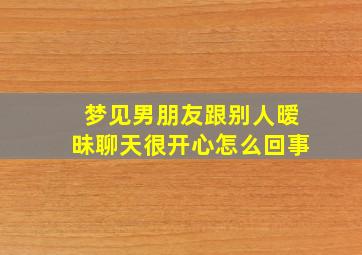 梦见男朋友跟别人暧昧聊天很开心怎么回事